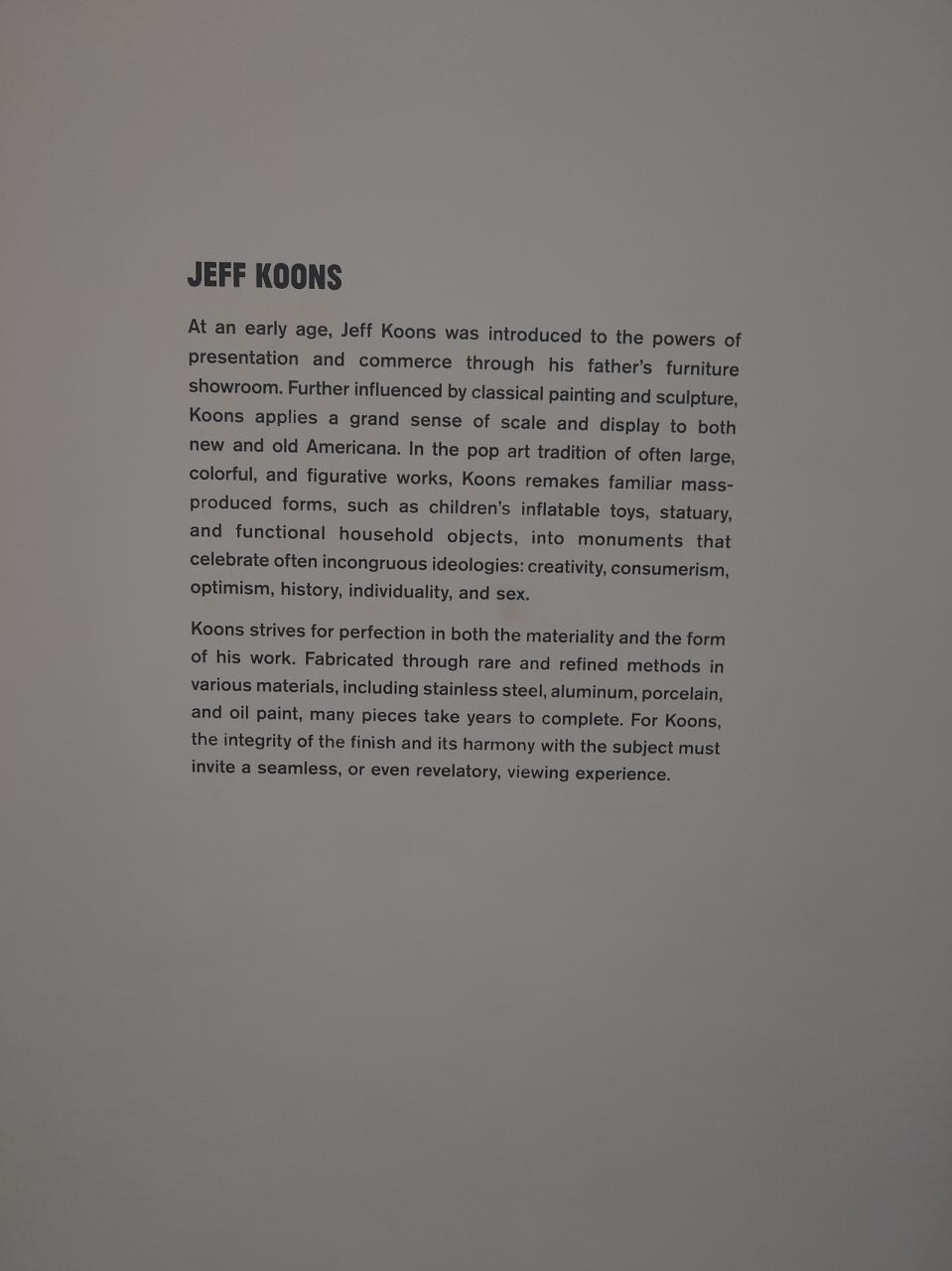 JEFF KOONS

At an early age, Jeff Koons was introduced to the powers of presentation and commerce through his father's furniture showroom. Further influenced by classical painting and sculpture, Koons applies a grand sense of scale and display to both new and old Americana. In the pop art tradition of often large, colorful, and figurative works, Koons remakes familiar mass-produced forms, such as children's inflatable toys, statuary, and functional household objects, into monuments that celebrate often incongruous ideologies: creativity, consumerism, optimism, history, individuality, and sex.

Koons strives for perfection in both the materiality and the form of his work. Fabricated through rare and refined methods in various materials, including stainless steel, aluminum, porcelain, and oil paint, many pieces take years to complete. For Koons, the integrity of the finish and its harmony with the subject must invite a seamless, or even revelatory, viewing experience.